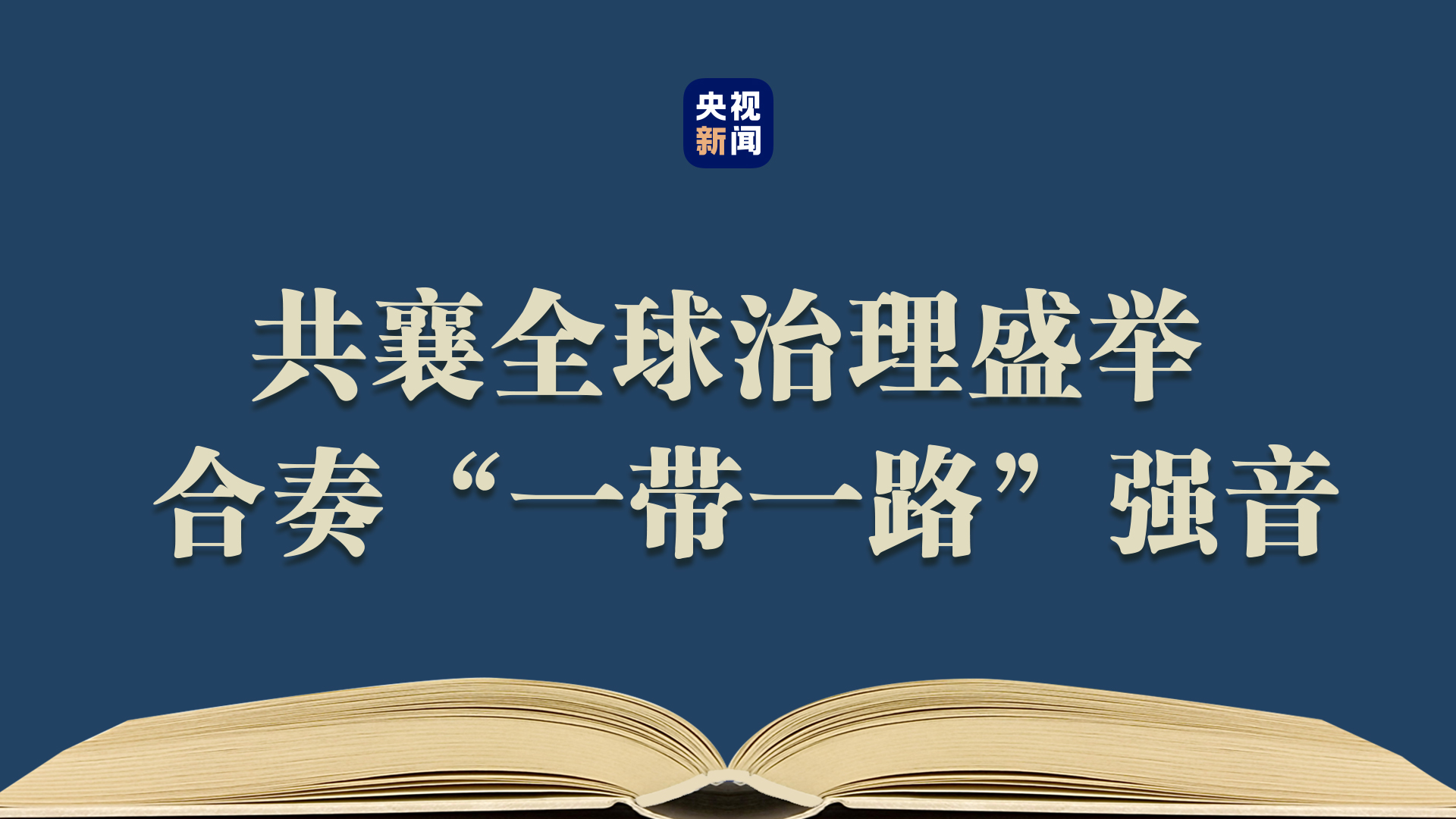 央视
新闻

共襄全球治理盛举
合奏“一带一路”强音